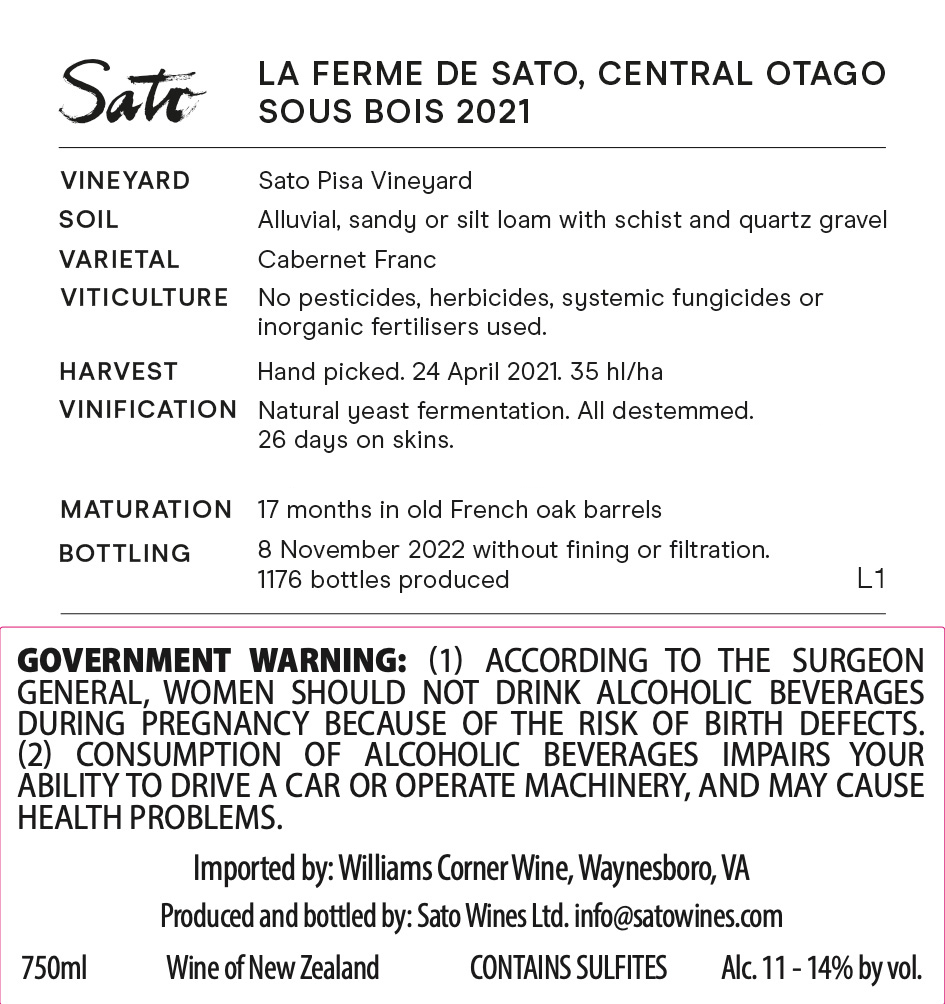 Sato

LA FERME DE SATO, CENTRAL OTAGO
SOUS BOIS 2021

| | |
|---|---|
| VINEYARD | Sato Pisa Vineyard |
| SOIL | Alluvial, sandy or silt loam with schist and quartz gravel |
| VARIETAL | Cabernet Franc |
| VITICULTURE | No pesticides, herbicides, systemic fungicides or inorganic fertilisers used. |
| HARVEST | Hand picked. 24 April 2021. 35 hl/ha |
| VINIFICATION | Natural yeast fermentation. All destemmed. 26 days on skins. |
| MATURATION | 17 months in old French oak barrels |
| BOTTLING | 8 November 2022 without fining or filtration. 1176 bottles produced |

L1

GOVERNMENT WARNING: (1) ACCORDING TO THE SURGEON GENERAL, WOMEN SHOULD NOT DRINK ALCOHOLIC BEVERAGES DURING PREGNANCY BECAUSE OF THE RISK OF BIRTH DEFECTS. (2) CONSUMPTION OF ALCOHOLIC BEVERAGES IMPAIRS YOUR ABILITY TO DRIVE A CAR OR OPERATE MACHINERY, AND MAY CAUSE HEALTH PROBLEMS.

Imported by: Williams Corner Wine, Waynesboro, VA

Produced and bottled by: Sato Wines Ltd. info@satowines.com

750ml Wine of New Zealand CONTAINS SULFITES Alc. 11 - 14% by vol.